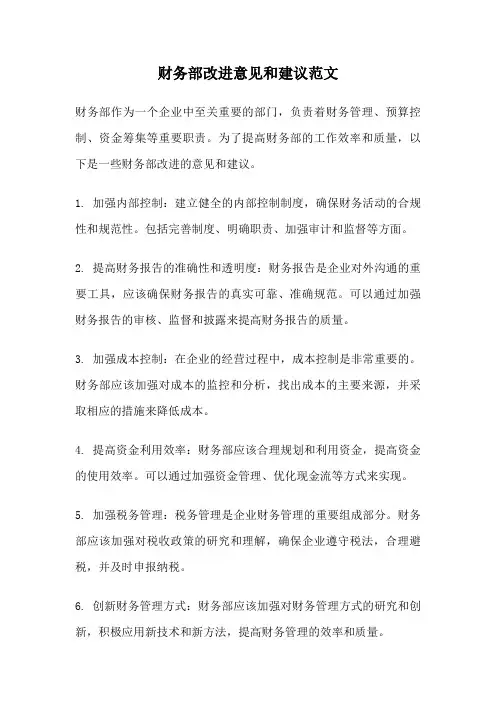 财务部改进意见和建议范文

财务部作为一个企业中至关重要的部门，负责着财务管理、预算控制、资金筹集等重要职责。为了提高财务部的工作效率和质量，以下是一些财务部改进的意见和建议。

1. 加强内部控制：建立健全的内部控制制度，确保财务活动的合规性和规范性。包括完善制度、明确职责、加强审计和监督等方面。

2. 提高财务报告的准确性和透明度：财务报告是企业对外沟通的重要工具，应该确保财务报告的真实可靠、准确规范。可以通过加强财务报告的审核、监督和披露来提高财务报告的质量。

3. 加强成本控制：在企业的经营过程中，成本控制是非常重要的。财务部应该加强对成本的监控和分析，找出成本的主要来源，并采取相应的措施来降低成本。

4. 提高资金利用效率：财务部应该合理规划和利用资金，提高资金的使用效率。可以通过加强资金管理、优化现金流等方式来实现。

5. 加强税务管理：税务管理是企业财务管理的重要组成部分。财务部应该加强对税收政策的研究和理解，确保企业遵守税法，合理避税，并及时申报纳税。

6. 创新财务管理方式：财务部应该加强对财务管理方式的研究和创新，积极应用新技术和新方法，提高财务管理的效率和质量。